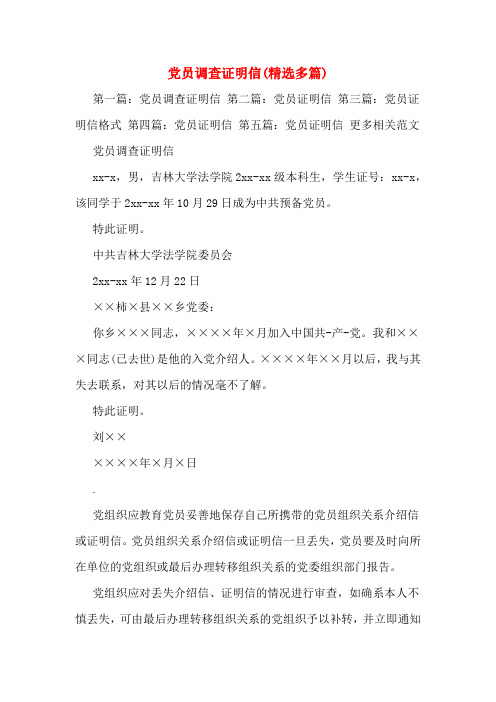 党员调查证明信(精选多篇)

第一篇：党员调查证明信 第二篇：党员证明信 第三篇：党员证明信格式 第四篇：党员证明信 第五篇：党员证明信 更多相关范文

党员调查证明信

xx-x，男，吉林大学法学院 2xx-xx 级本科生，学生证号：xx-x，该同学于 2xx-xx 年 10 月 29 日成为中共预备党员。

特此证明。

中共吉林大学法学院委员会

2xx-xx 年 12 月 22 日

××柿×县××乡党委：

你乡×××同志，××××年×月加入中国共-产-党。我和×××同志(已去世)是他的入党介绍人。××××年××月以后，我与其失去联系，对其以后的情况毫不了解。

特此证明。

刘××

××××年×月×日

.

党组织应教育党员妥善地保存自己所携带的党员组织关系介绍信或证明信。党员组织关系介绍信或证明信一旦丢失，党员要及时向所在单位的党组织或最后办理转移组织关系的党委组织部门报告。

党组织应对丢失介绍信、证明信的情况进行审查，如确系本人不慎丢失，可由最后办理转移组织关系的党组织予以补转，并立即通知